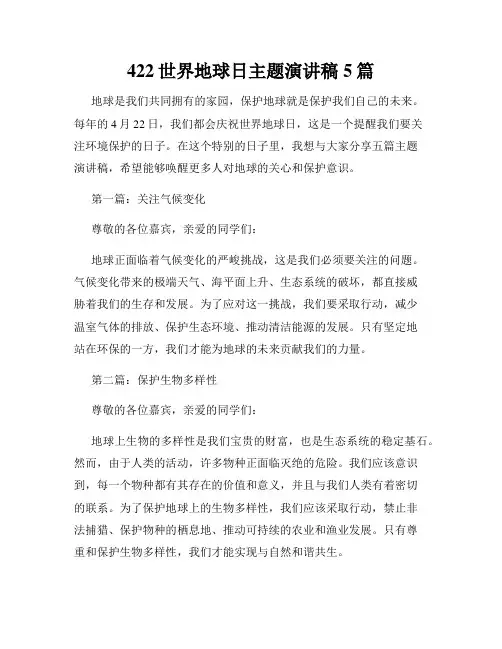 422 世界地球日主题演讲稿 5 篇

地球是我们共同拥有的家园，保护地球就是保护我们自己的未来。每年的 4 月 22 日，我们都会庆祝世界地球日，这是一个提醒我们要关注环境保护的日子。在这个特别的日子里，我想与大家分享五篇主题演讲稿，希望能够唤醒更多人对地球的关心和保护意识。

第一篇：关注气候变化

尊敬的各位嘉宾，亲爱的同学们：

地球正面临着气候变化的严峻挑战，这是我们必须要关注的问题。气候变化带来的极端天气、海平面上升、生态系统的破坏，都直接威胁着我们的生存和发展。为了应对这一挑战，我们要采取行动，减少温室气体的排放、保护生态环境、推动清洁能源的发展。只有坚定地站在环保的一方，我们才能为地球的未来贡献我们的力量。

第二篇：保护生物多样性

尊敬的各位嘉宾，亲爱的同学们：

地球上生物的多样性是我们宝贵的财富，也是生态系统的稳定基石。然而，由于人类的活动，许多物种正面临灭绝的危险。我们应该意识到，每一个物种都有其存在的价值和意义，并且与我们人类有着密切的联系。为了保护地球上的生物多样性，我们应该采取行动，禁止非法捕猎、保护物种的栖息地、推动可持续的农业和渔业发展。只有尊重和保护生物多样性，我们才能实现与自然和谐共生。